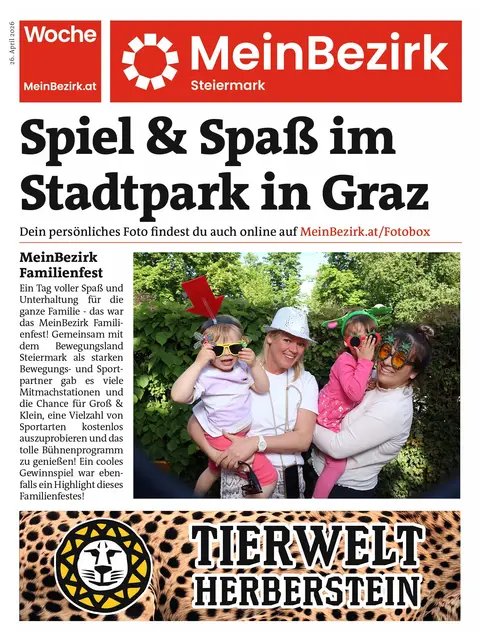 26. April 2026

Woche
MeinBezirk.at

MeinBezirk
Steiermark

Spiel & Spaß im Stadtpark in Graz

Dein persönliches Foto findest du auch online auf MeinBezirk.at/Fotobox

MeinBezirk Familienfest

Ein Tag voller Spaß und Unterhaltung für die ganze Familie - das war das MeinBezirk Familienfest! Gemeinsam mit dem Bewegungsland Steiermark als starken Bewegungs- und Sportpartner gab es viele Mitmachstationen und die Chance für Groß & Klein, eine Vielzahl von Sportarten kostenlos auszuprobieren und das tolle Bühnenprogramm zu genießen! Ein cooles Gewinnspiel war ebenfalls ein Highlight dieses Familienfestes!

TIERWELT HERBERSTEIN